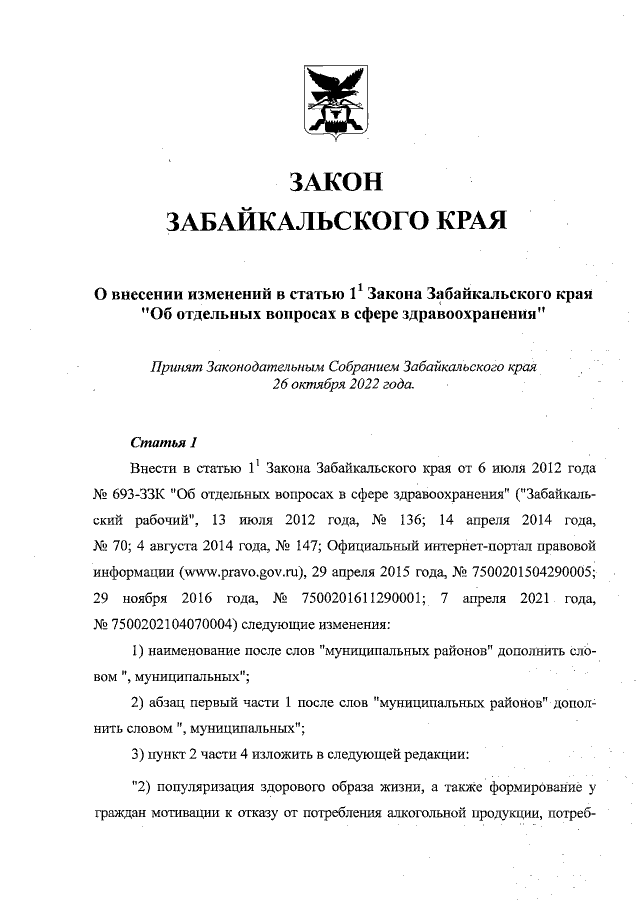 ЗАКОН
ЗАБАЙКАЛЬСКОГО КРАЯ

О внесении изменений в статью $1^1$ Закона Забайкальского края "Об отдельных вопросах в сфере здравоохранения"

Принят Законодательным Собранием Забайкальского края 26 октября 2022 года.

Статья 1

Внести в статью $1^1$ Закона Забайкальского края от 6 июля 2012 года № 693-ЗЗК "Об отдельных вопросах в сфере здравоохранения" ("Забайкальский рабочий", 13 июля 2012 года, № 136; 14 апреля 2014 года, № 70; 4 августа 2014 года, № 147; Официальный интернет-портал правовой информации (www.pravo.gov.ru), 29 апреля 2015 года, № 7500201504290005; 29 ноября 2016 года, № 7500201611290001; 7 апреля 2021 года, № 7500202104070004) следующие изменения:

1) наименование после слов "муниципальных районов" дополнить словом ", муниципальных";

2) абзац первый части 1 после слов "муниципальных районов" дополнить словом ", муниципальных";

3) пункт 2 части 4 изложить в следующей редакции:

"2) популяризация здорового образа жизни, а также формирование у граждан мотивации к отказу от потребления алкогольной продукции, потреб-